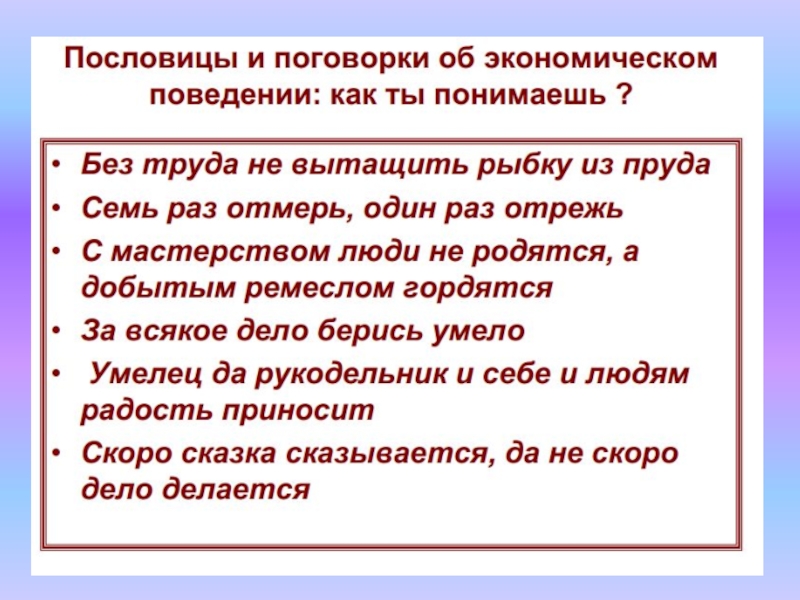 Пословицы и поговорки об экономическом поведении: как ты понимаешь ?

• Без труда не вытащить рыбку из пруда
• Семь раз отмерь, один раз отрежь
• С мастерством люди не родятся, а добытым ремеслом гордятся
• За всякое дело берись умело
• Умелец да рукодельник и себе и людям радость приносит
• Скоро сказка сказывается, да не скоро дело делается